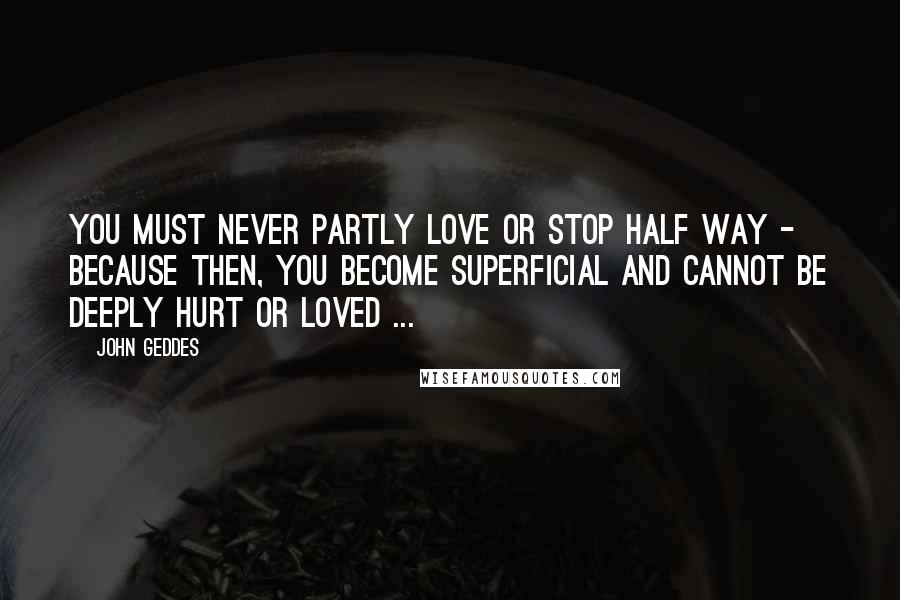 YOU MUST NEVER PARTLY LOVE OR STOP HALF WAY - BECAUSE THEN, YOU BECOME SUPERFICIAL AND CANNOT BE DEEPLY HURT OR LOVED ...

JOHN GEDDES

WISEFAMOUSQUOTES.COM